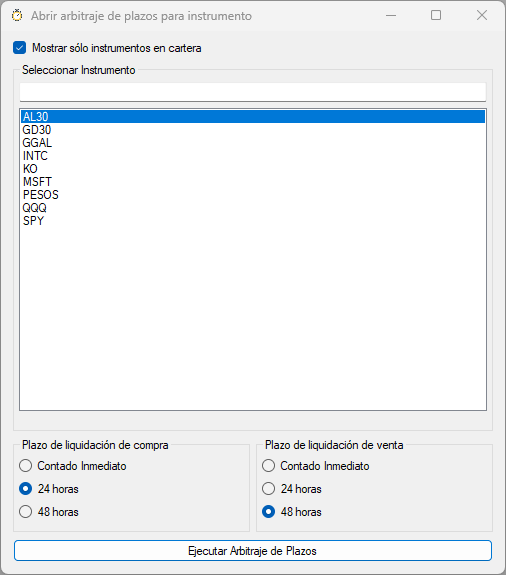 Abrir arbitraje de plazos para instrumento

Mostrar sólo instrumentos en cartera

Seleccionar Instrumento

AL30
GD30
GGAL
INTC
KO
MSFT
PESOS
QQQ
SPY

Plazo de liquidación de compra
Contado Inmediato
24 horas
48 horas

Plazo de liquidación de venta
Contado Inmediato
24 horas
48 horas

Ejecutar Arbitraje de Plazos